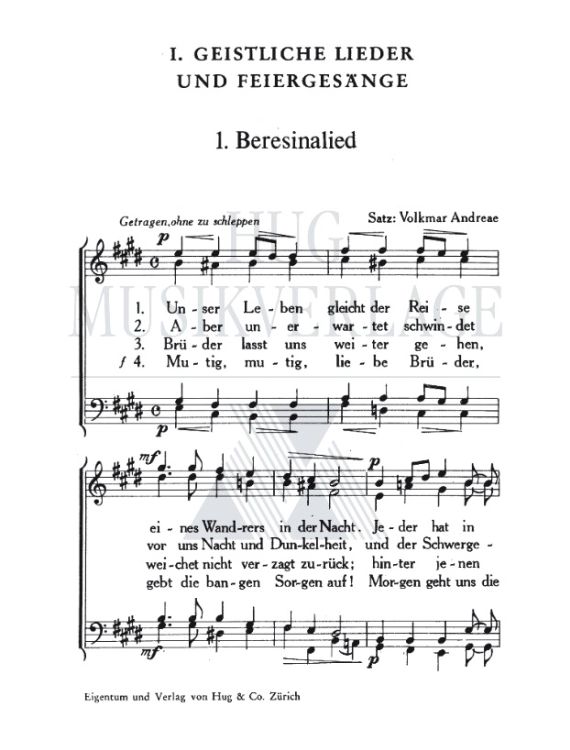 I. GEISTLICHE LIEDER UND FEIERGESÄNGE

1. Beresinalied

Getragen, ohne zu schleppen

Satz: Volkmar Andreae

HUG MUSIKVERLAGE

p

1. Un - ser Le - ben gleicht der Rei - se
2. A - ber un - er - war - tet schwin - det
3. Brü - der lasst uns wei - ter ge - hen,
f 4. Mu - tig, mu - tig, lie - be Brü - der,

p

mf

p

ei - nes Wand - rers in der Nacht. Je - der hat in
vor uns Nacht und Dun - kel - heit, und der Schwerge -
wei - chet nicht ver - zagt zu - rück; hin - ter je - nen
gebt die ban - gen Sor - gen auf! Mor - gen geht uns die

mf

p

Eigentum und Verlag von Hug & Co. Zürich